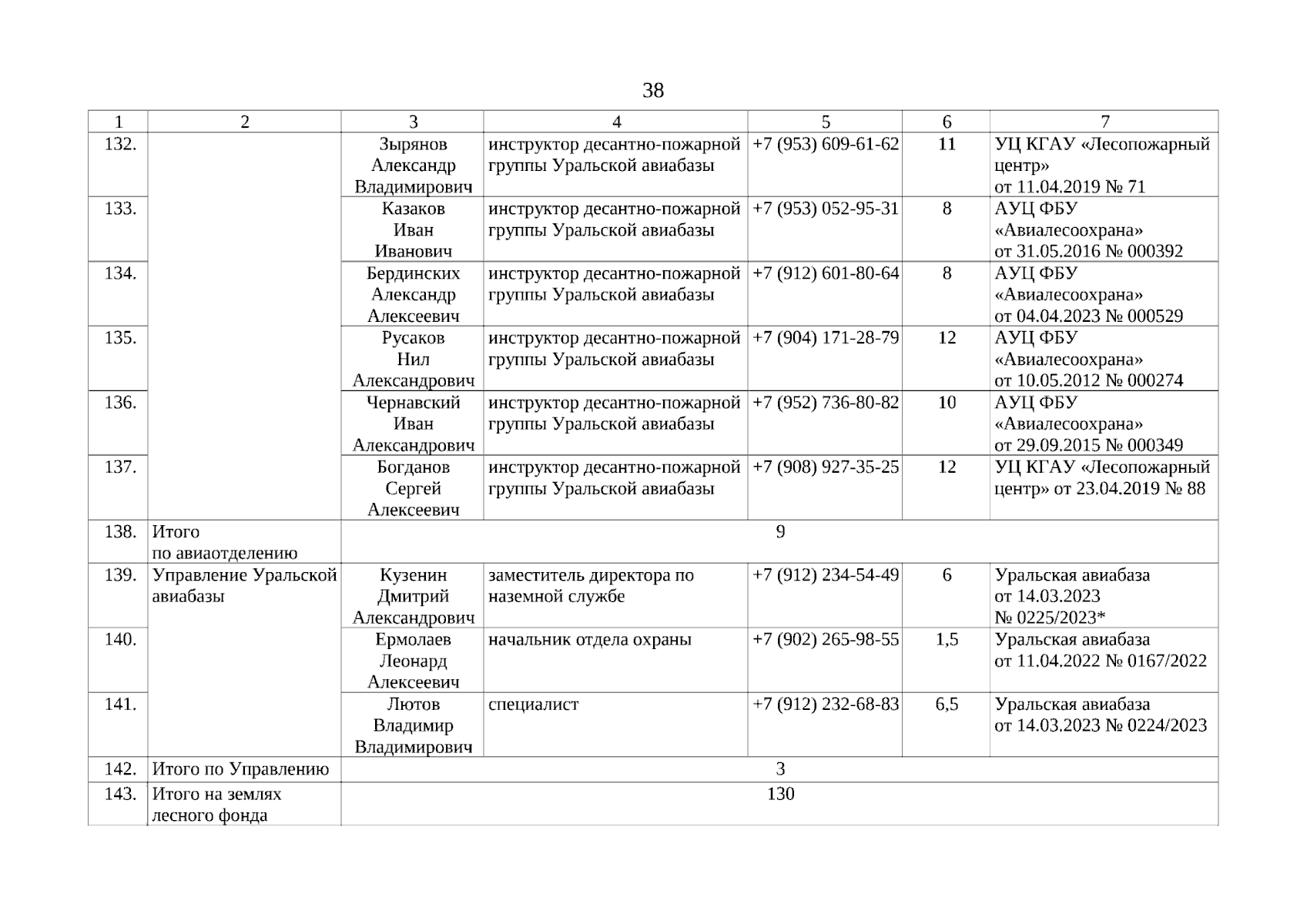 38

| 1 | 2 | 3 | 4 | 5 | 6 | 7 |
|---|---|---|---|---|---|---|
| 132. | | Зырянов Александр Владимирович | инструктор десантно-пожарной группы Уральской авиабазы | +7 (953) 609-61-62 | 11 | УЦ КГАУ «Лесопожарный центр» от 11.04.2019 № 71 |
| 133. | | Казаков Иван Иванович | инструктор десантно-пожарной группы Уральской авиабазы | +7 (953) 052-95-31 | 8 | АУЦ ФБУ «Авиалесоохрана» от 31.05.2016 № 000392 |
| 134. | | Бердинских Александр Алексеевич | инструктор десантно-пожарной группы Уральской авиабазы | +7 (912) 601-80-64 | 8 | АУЦ ФБУ «Авиалесоохрана» от 04.04.2023 № 000529 |
| 135. | | Русаков Нил Александрович | инструктор десантно-пожарной группы Уральской авиабазы | +7 (904) 171-28-79 | 12 | АУЦ ФБУ «Авиалесоохрана» от 10.05.2012 № 000274 |
| 136. | | Чернавский Иван Александрович | инструктор десантно-пожарной группы Уральской авиабазы | +7 (952) 736-80-82 | 10 | АУЦ ФБУ «Авиалесоохрана» от 29.09.2015 № 000349 |
| 137. | | Богданов Сергей Алексеевич | инструктор десантно-пожарной группы Уральской авиабазы | +7 (908) 927-35-25 | 12 | УЦ КГАУ «Лесопожарный центр» от 23.04.2019 № 88 |
| 138. | Итого по авиаотделению | 9 | | | | |
| 139. | Управление Уральской авиабазы | Кузенин Дмитрий Александрович | заместитель директора по наземной службе | +7 (912) 234-54-49 | 6 | Уральская авиабаза от 14.03.2023 № 0225/2023* |
| 140. | | Ермолаев Леонард Алексеевич | начальник отдела охраны | +7 (902) 265-98-55 | 1,5 | Уральская авиабаза от 11.04.2022 № 0167/2022 |
| 141. | | Лютов Владимир Владимирович | специалист | +7 (912) 232-68-83 | 6,5 | Уральская авиабаза от 14.03.2023 № 0224/2023 |
| 142. | Итого по Управлению | 3 | | | | |
| 143. | Итого на землях лесного фонда | 130 | | | | |